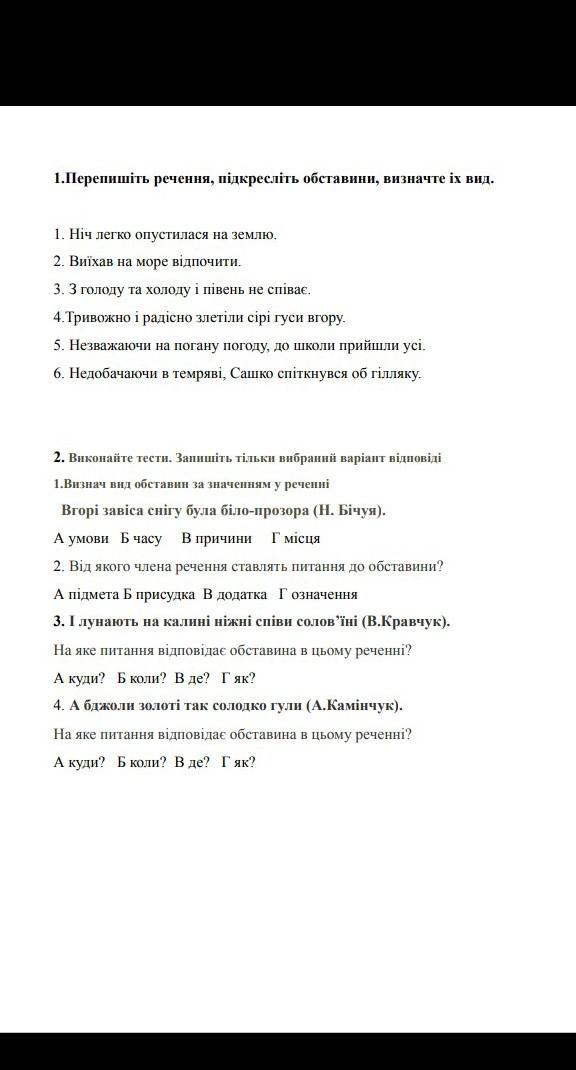 1.Перепишіть речення, підкресліть обставини, визначте їх вид.

1. Ніч легко опустилася на землю.
2. Виїхав на море відпочити.
3. З голоду та холоду і півень не співає.
4.Тривожно і радісно злетіли сірі гуси вгору.
5. Незважаючи на погану погоду, до школи прийшли усі.
6. Недобачаючи в темряві, Сашко спіткнувся об гілляку.

2. Виконайте тести. Запишіть тільки вибраний варіант відповіді
1.Визнач вид обставин за значенням у реченні
Вгорі завіса снігу була біло-прозора (Н. Бічуя).
А умови Б часу В причини Г місця
2. Від якого члена речення ставлять питання до обставини?
А підмета Б присудка В додатка Г означення
3. І лунають на калині ніжні співи солов'їні (В.Кравчук).
На яке питання відповідає обставина в цьому реченні?
А куди? Б коли? В де? Г як?
4. А бджоли золоті так солодко гули (А.Камінчук).
На яке питання відповідає обставина в цьому реченні?
А куди? Б коли? В де? Г як?